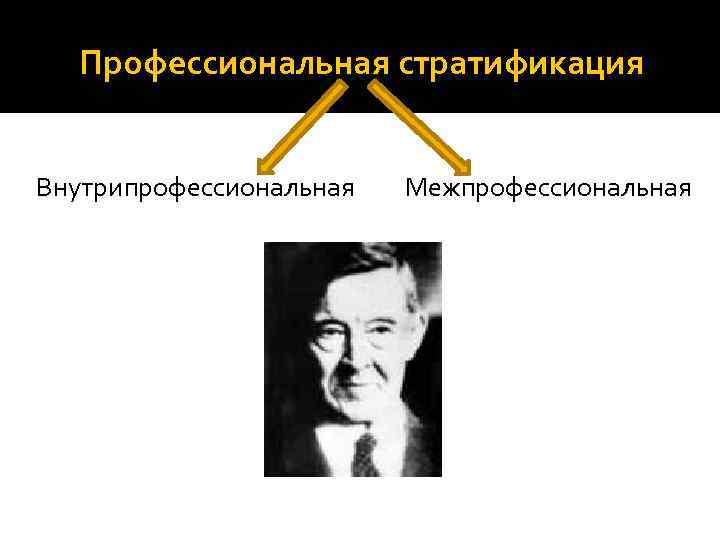 Профессиональная стратификация

Внутрипрофессиональная

Межпрофессиональная